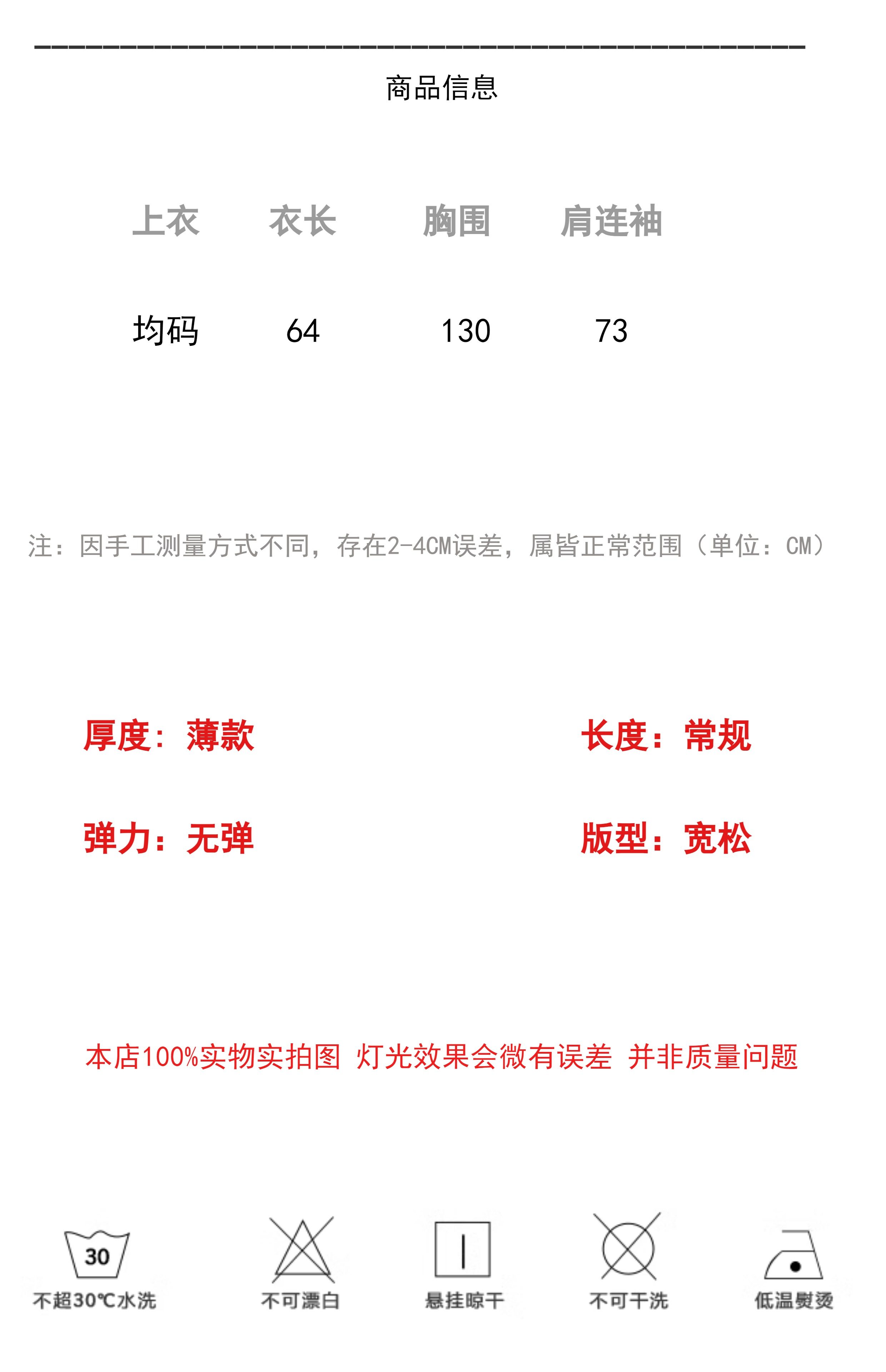 商品信息

| 上衣 | 衣长 | 胸围 | 肩连袖 |
|---|---|---|---|
| 均码 | 64 | 130 | 73 |

注：因手工测量方式不同，存在2-4CM误差，属皆正常范围（单位：CM）

厚度：薄款

长度：常规

弹力：无弹

版型：宽松

本店100%实物实拍图 灯光效果会微有误差 并非质量问题

30
不超30℃水洗

不可漂白

悬挂晾干

不可干洗

低温熨烫